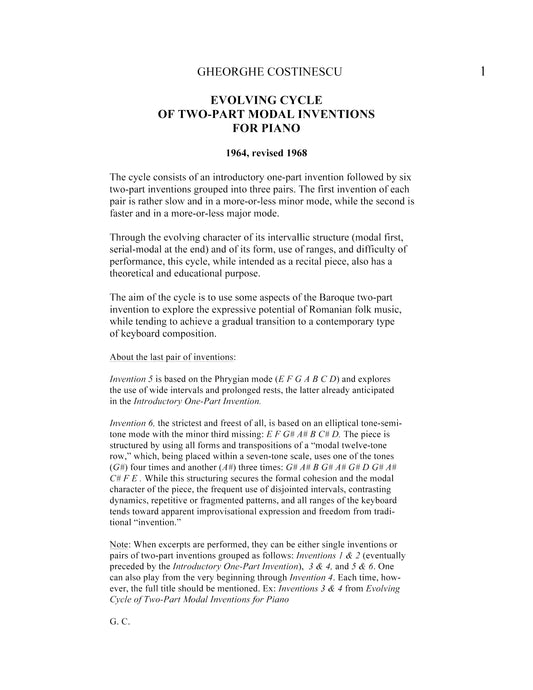 GHEORGHE COSTINESCU

1

EVOLVING CYCLE
OF TWO-PART MODAL INVENTIONS
FOR PIANO

1964, revised 1968

The cycle consists of an introductory one-part invention followed by six two-part inventions grouped into three pairs. The first invention of each pair is rather slow and in a more-or-less minor mode, while the second is faster and in a more-or-less major mode.

Through the evolving character of its intervallic structure (modal first, serial-modal at the end) and of its form, use of ranges, and difficulty of performance, this cycle, while intended as a recital piece, also has a theoretical and educational purpose.

The aim of the cycle is to use some aspects of the Baroque two-part invention to explore the expressive potential of Romanian folk music, while tending to achieve a gradual transition to a contemporary type of keyboard composition.

About the last pair of inventions:

Invention 5 is based on the Phrygian mode (E F G A B C D) and explores the use of wide intervals and prolonged rests, the latter already anticipated in the Introductory One-Part Invention.

Invention 6, the strictest and freest of all, is based on an elliptical tone-semitone mode with the minor third missing: E F G# A# B C# D. The piece is structured by using all forms and transpositions of a "modal twelve-tone row," which, being placed within a seven-tone scale, uses one of the tones (G#) four times and another (A#) three times: G# A# B G# A# G# D G# A# C# F E . While this structuring secures the formal cohesion and the modal character of the piece, the frequent use of disjointed intervals, contrasting dynamics, repetitive or fragmented patterns, and all ranges of the keyboard tends toward apparent improvisational expression and freedom from traditional "invention."

Note: When excerpts are performed, they can be either single inventions or pairs of two-part inventions grouped as follows: Inventions 1 & 2 (eventually preceded by the Introductory One-Part Invention), 3 & 4, and 5 & 6. One can also play from the very beginning through Invention 4. Each time, however, the full title should be mentioned. Ex: Inventions 3 & 4 from Evolving Cycle of Two-Part Modal Inventions for Piano

G. C.